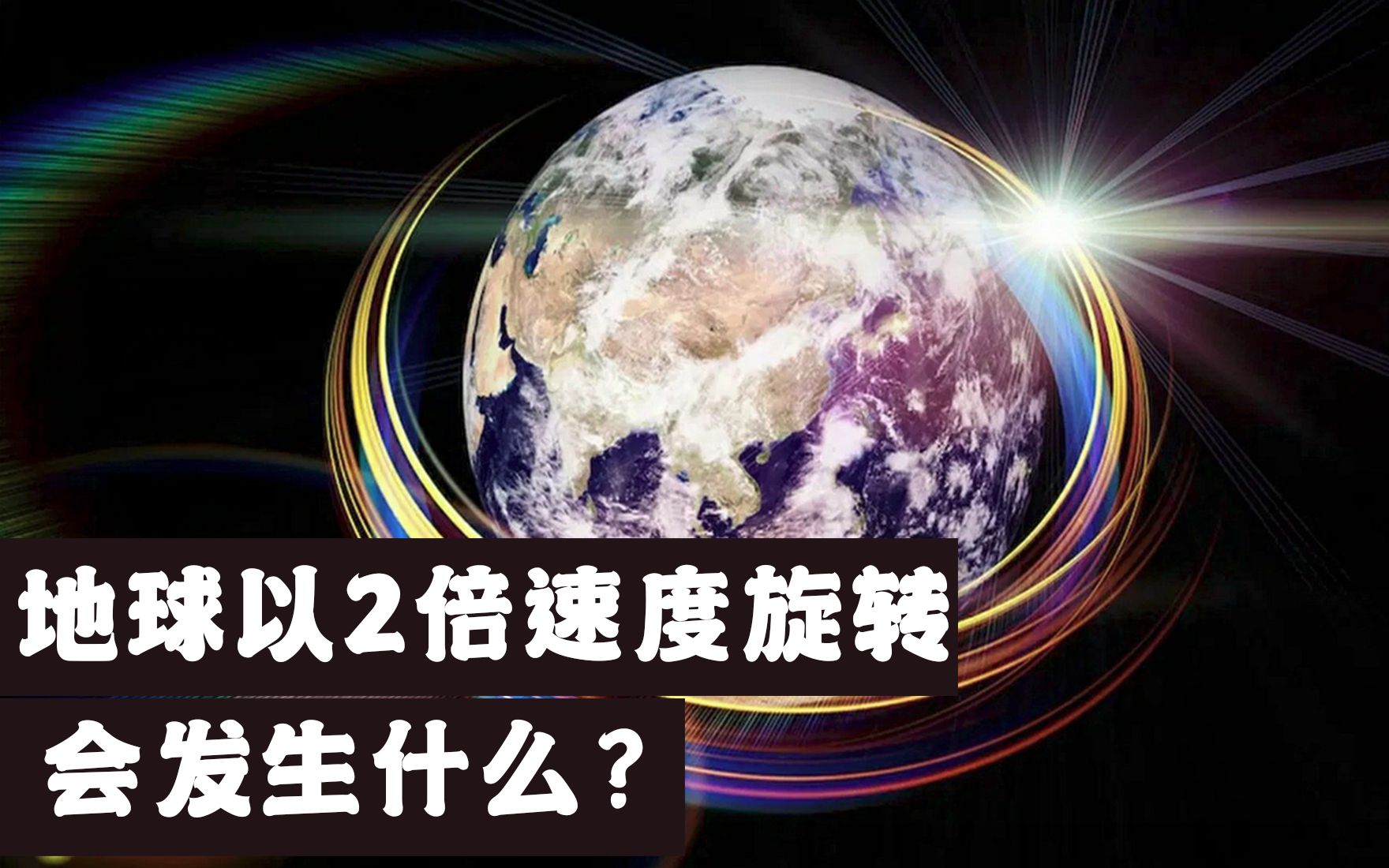 地球以2倍速度旋转
会发生什么？